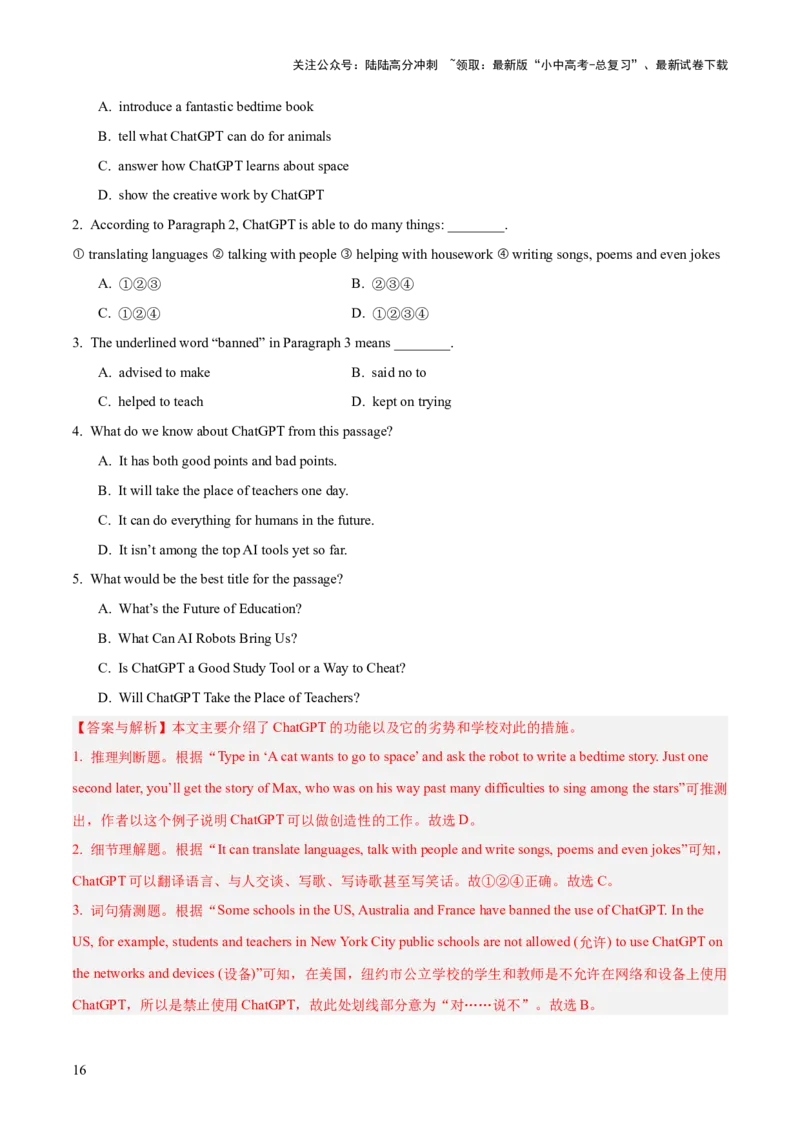 关注公众号：陆陆高分冲刺 ~领取：最新版“小中高考-总复习”、最新试卷下载

A. introduce a fantastic bedtime book

B. tell what ChatGPT can do for animals

C. answer how ChatGPT learns about space

D. show the creative work by ChatGPT

2. According to Paragraph 2, ChatGPT is able to do many things: ________.

① translating languages ② talking with people ③ helping with housework ④ writing songs, poems and even jokes

A. ①②③ B. ②③④

C. ①②④ D. ①②③④

3. The underlined word “banned” in Paragraph 3 means ________.

A. advised to make B. said no to

C. helped to teach D. kept on trying

4. What do we know about ChatGPT from this passage?

A. It has both good points and bad points.

B. It will take the place of teachers one day.

C. It can do everything for humans in the future.

D. It isn’t among the top AI tools yet so far.

5. What would be the best title for the passage?

A. What’s the Future of Education?

B. What Can AI Robots Bring Us?

C. Is ChatGPT a Good Study Tool or a Way to Cheat?

D. Will ChatGPT Take the Place of Teachers?

【答案与解析】本文主要介绍了 ChatGPT 的功能以及它的劣势和学校对此的措施。

1. 推理判断题。根据“Type in ‘A cat wants to go to space’ and ask the robot to write a bedtime story. Just one second later, you’ll get the story of Max, who was on his way past many difficulties to sing among the stars”可推测出，作者以这个例子说明 ChatGPT 可以做创造性的工作。故选 D。

2. 细节理解题。根据“It can translate languages, talk with people and write songs, poems and even jokes”可知，ChatGPT 可以翻译语言、与人交谈、写歌、写诗歌甚至写笑话。故①②④正确。故选 C。

3. 词句猜测题。根据“Some schools in the US, Australia and France have banned the use of ChatGPT. In the US, for example, students and teachers in New York City public schools are not allowed (允许) to use ChatGPT on the networks and devices (设备)”可知，在美国，纽约市公立学校的学生和教师是不允许在网络和设备上使用 ChatGPT，所以是禁止使用 ChatGPT，故此处划线部分意为“对……说不”。故选 B。

16